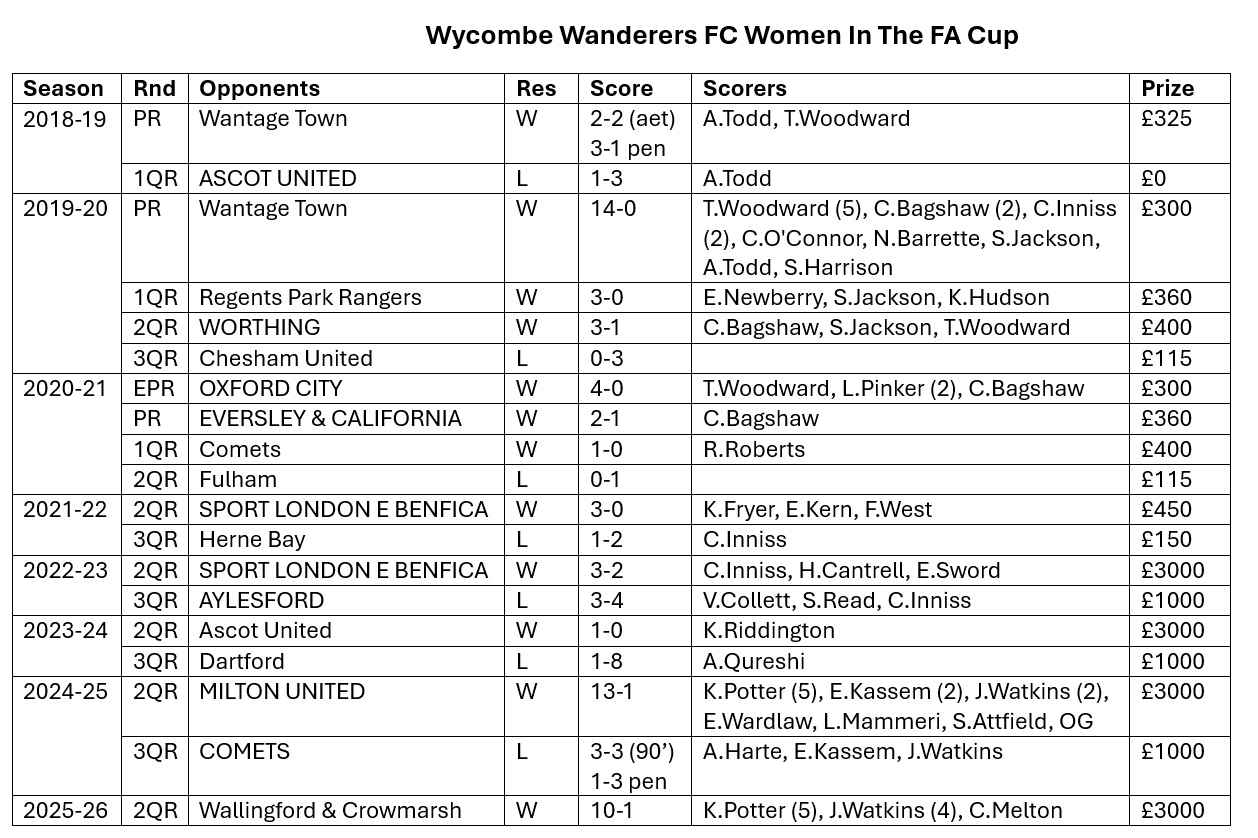 Wycombe Wanderers FC Women In The FA Cup

| Season | Rnd | Opponents | Res | Score | Scorers | Prize |
|---|---|---|---|---|---|---|
| 2018-19 | PR | Wantage Town | W | 2-2 (aet) 3-1 pen | A.Todd, T.Woodward | £325 |
| | 1QR | ASCOT UNITED | L | 1-3 | A.Todd | £0 |
| 2019-20 | PR | Wantage Town | W | 14-0 | T.Woodward (5), C.Bagshaw (2), C.Inniss (2), C.O'Connor, N.Barrette, S.Jackson, A.Todd, S.Harrison | £300 |
| | 1QR | Regents Park Rangers | W | 3-0 | E.Newberry, S.Jackson, K.Hudson | £360 |
| | 2QR | WORTHING | W | 3-1 | C.Bagshaw, S.Jackson, T.Woodward | £400 |
| | 3QR | Chesham United | L | 0-3 | | £115 |
| 2020-21 | EPR | OXFORD CITY | W | 4-0 | T.Woodward, L.Pinker (2), C.Bagshaw | £300 |
| | PR | EVERSLEY & CALIFORNIA | W | 2-1 | C.Bagshaw | £360 |
| | 1QR | Comets | W | 1-0 | R.Roberts | £400 |
| | 2QR | Fulham | L | 0-1 | | £115 |
| 2021-22 | 2QR | SPORT LONDON E BENFICA | W | 3-0 | K.Fryer, E.Kern, F.West | £450 |
| | 3QR | Herne Bay | L | 1-2 | C.Inniss | £150 |
| 2022-23 | 2QR | SPORT LONDON E BENFICA | W | 3-2 | C.Inniss, H.Cantrell, E.Sword | £3000 |
| | 3QR | AYLESFORD | L | 3-4 | V.Collett, S.Read, C.Inniss | £1000 |
| 2023-24 | 2QR | Ascot United | W | 1-0 | K.Riddington | £3000 |
| | 3QR | Dartford | L | 1-8 | A.Qureshi | £1000 |
| 2024-25 | 2QR | MILTON UNITED | W | 13-1 | K.Potter (5), E.Kassem (2), J.Watkins (2), E.Wardlaw, L.Mammeri, S.Attfield, OG | £3000 |
| | 3QR | COMETS | L | 3-3 (90') 1-3 pen | A.Harte, E.Kassem, J.Watkins | £1000 |
| 2025-26 | 2QR | Wallingford & Crowmarsh | W | 10-1 | K.Potter (5), J.Watkins (4), C.Melton | £3000 |